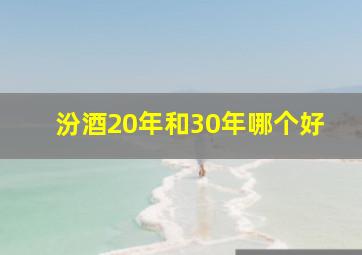 汾酒20年和30年哪个好